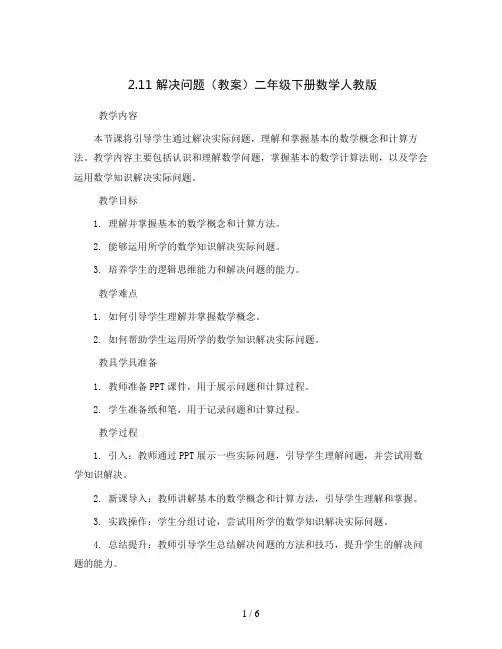 2.11 解决问题（教案）二年级下册数学人教版

教学内容

本节课将引导学生通过解决实际问题，理解和掌握基本的数学概念和计算方法。教学内容主要包括认识和理解数学问题，掌握基本的数学计算法则，以及学会运用数学知识解决实际问题。

教学目标

1. 理解并掌握基本的数学概念和计算方法。

2. 能够运用所学的数学知识解决实际问题。

3. 培养学生的逻辑思维能力和解决问题的能力。

教学难点

1. 如何引导学生理解并掌握数学概念。

2. 如何帮助学生运用所学的数学知识解决实际问题。

教具学具准备

1. 教师准备 PPT 课件，用于展示问题和计算过程。

2. 学生准备纸和笔，用于记录问题和计算过程。

教学过程

1. 引入：教师通过 PPT 展示一些实际问题，引导学生理解问题，并尝试用数学知识解决。

2. 新课导入：教师讲解基本的数学概念和计算方法，引导学生理解和掌握。

3. 实践操作：学生分组讨论，尝试用所学的数学知识解决实际问题。

4. 总结提升：教师引导学生总结解决问题的方法和技巧，提升学生的解决问题的能力。

1 / 6